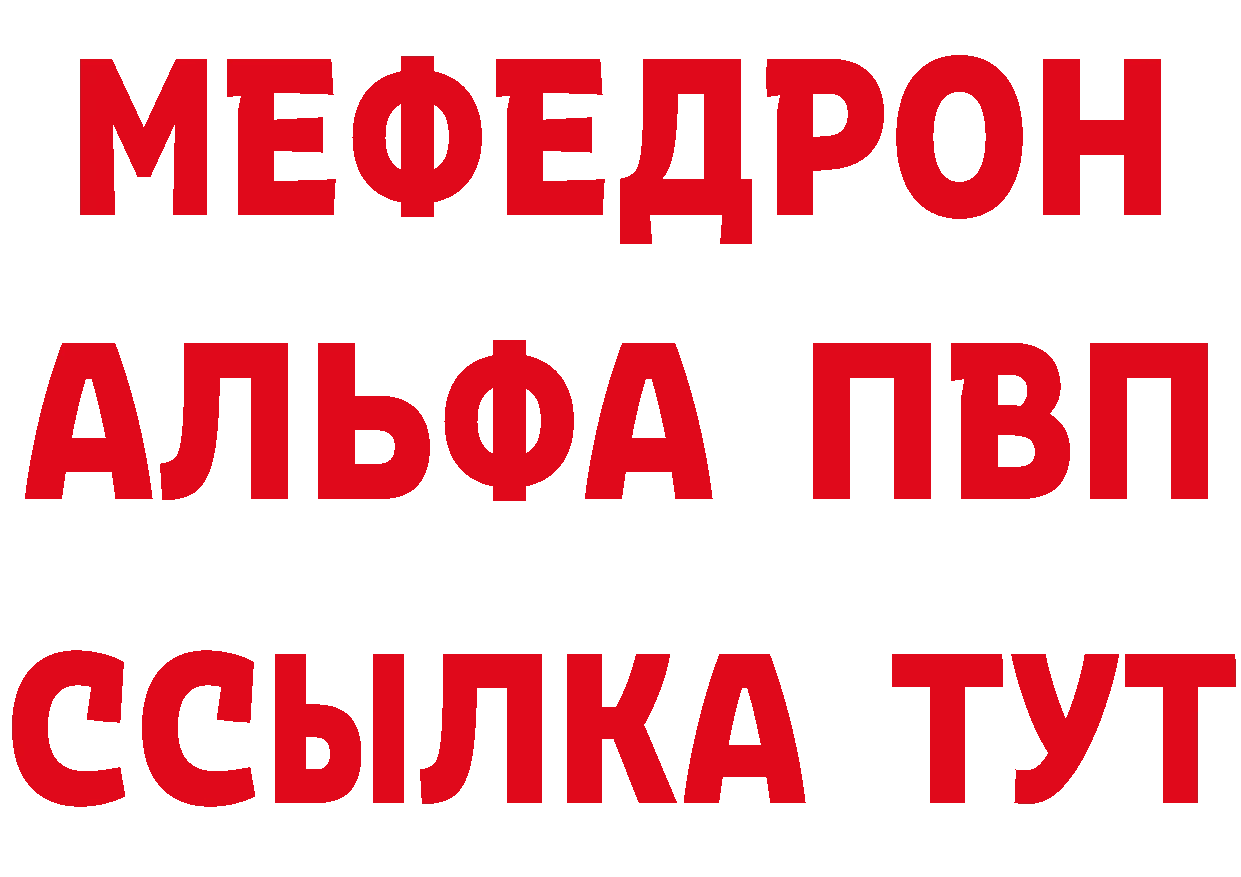 МЕФЕДРОН
АЛЬФА ПВП
ССЫЛКА ТУТ